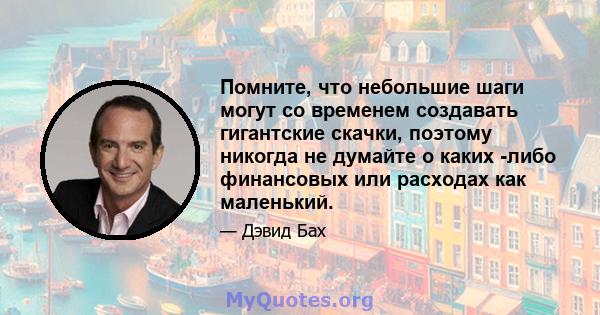 Помните, что небольшие шаги могут со временем создавать гигантские скачки, поэтому никогда не думайте о каких -либо финансовых или расходах как маленький.

— Дэвид Бах

MyQuotes.org